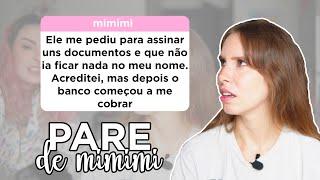 mimimi

Ele me pediu para assinar uns documentos e que não ia ficar nada no meu nome. Acreditei, mas depois o banco começou a me cobrar

PARE
de mimimi